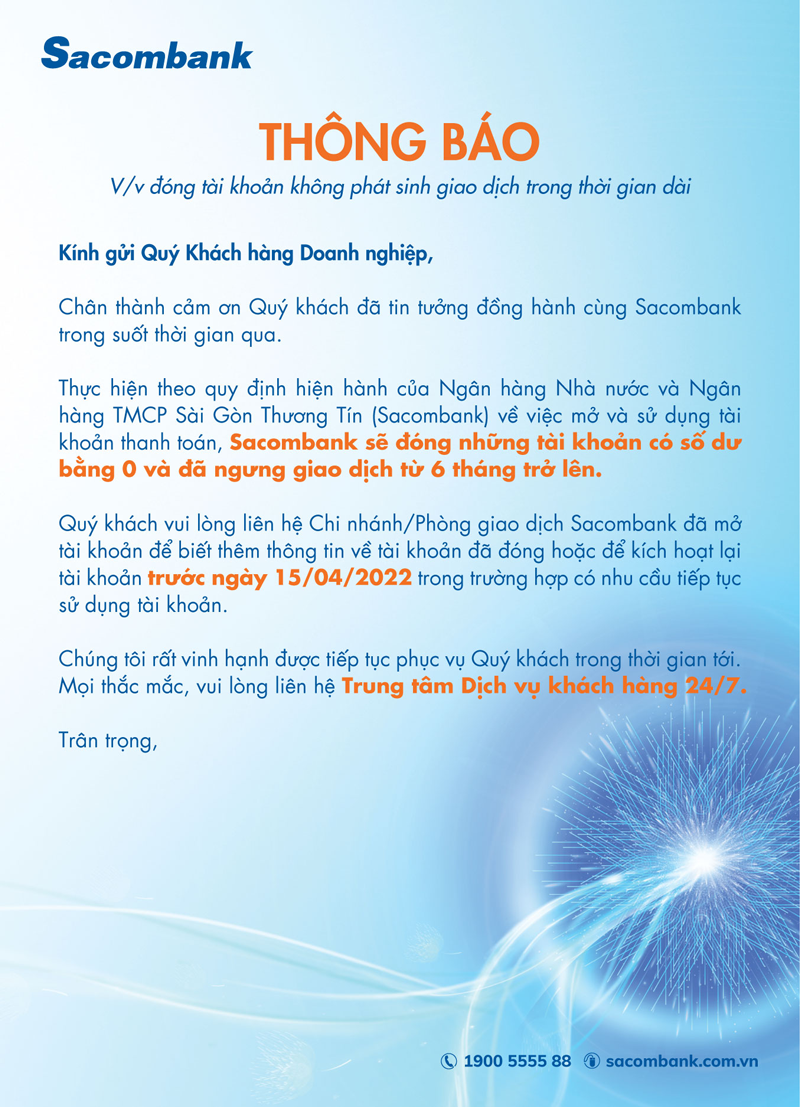 Sacombank

THÔNG BÁO

V/v đóng tài khoản không phát sinh giao dịch trong thời gian dài

Kính gửi Quý Khách hàng Doanh nghiệp,

Chân thành cảm ơn Quý khách đã tin tưởng đồng hành cùng Sacombank trong suốt thời gian qua.

Thực hiện theo quy định hiện hành của Ngân hàng Nhà nước và Ngân hàng TMCP Sài Gòn Thương Tín (Sacombank) về việc mở và sử dụng tài khoản thanh toán, Sacombank sẽ đóng những tài khoản có số dư bằng 0 và đã ngưng giao dịch từ 6 tháng trở lên.

Quý khách vui lòng liên hệ Chi nhánh/Phòng giao dịch Sacombank đã mở tài khoản để biết thêm thông tin về tài khoản đã đóng hoặc để kích hoạt lại tài khoản trước ngày 15/04/2022 trong trường hợp có nhu cầu tiếp tục sử dụng tài khoản.

Chúng tôi rất vinh hạnh được tiếp tục phục vụ Quý khách trong thời gian tới. Mọi thắc mắc, vui lòng liên hệ Trung tâm Dịch vụ khách hàng 24/7.

Trân trọng,

1900 5555 88 sacombank.com.vn